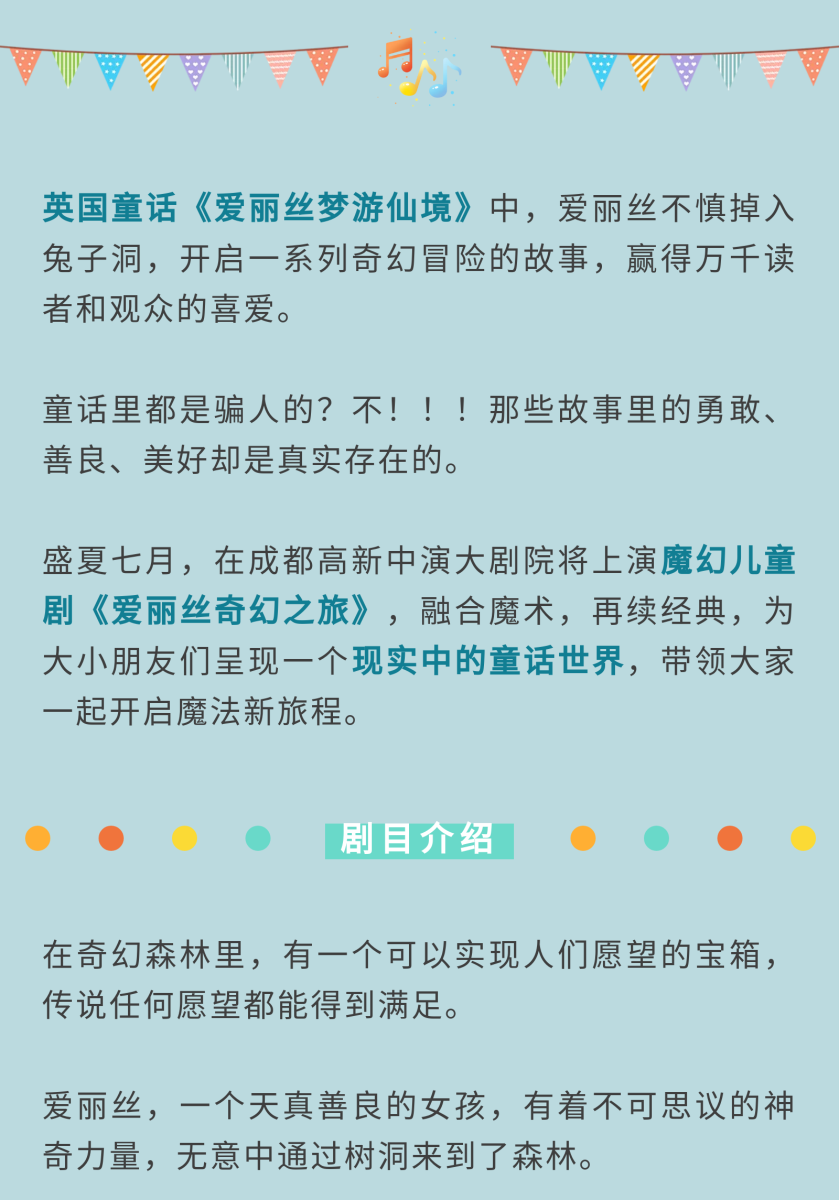 英国童话《爱丽丝梦游仙境》中，爱丽丝不慎掉入兔子洞，开启一系列奇幻冒险的故事，赢得万千读者和观众的喜爱。

童话里都是骗人的？不！！！那些故事里的勇敢、善良、美好却是真实存在的。

盛夏七月，在成都高新中演大剧院将上演魔幻儿童剧《爱丽丝奇幻之旅》，融合魔术，再续经典，为大小朋友们呈现一个现实中的童话世界，带领大家一起开启魔法新旅程。

剧目介绍

在奇幻森林里，有一个可以实现人们愿望的宝箱，传说任何愿望都能得到满足。

爱丽丝，一个天真善良的女孩，有着不可思议的神奇力量，无意中通过树洞来到了森林。